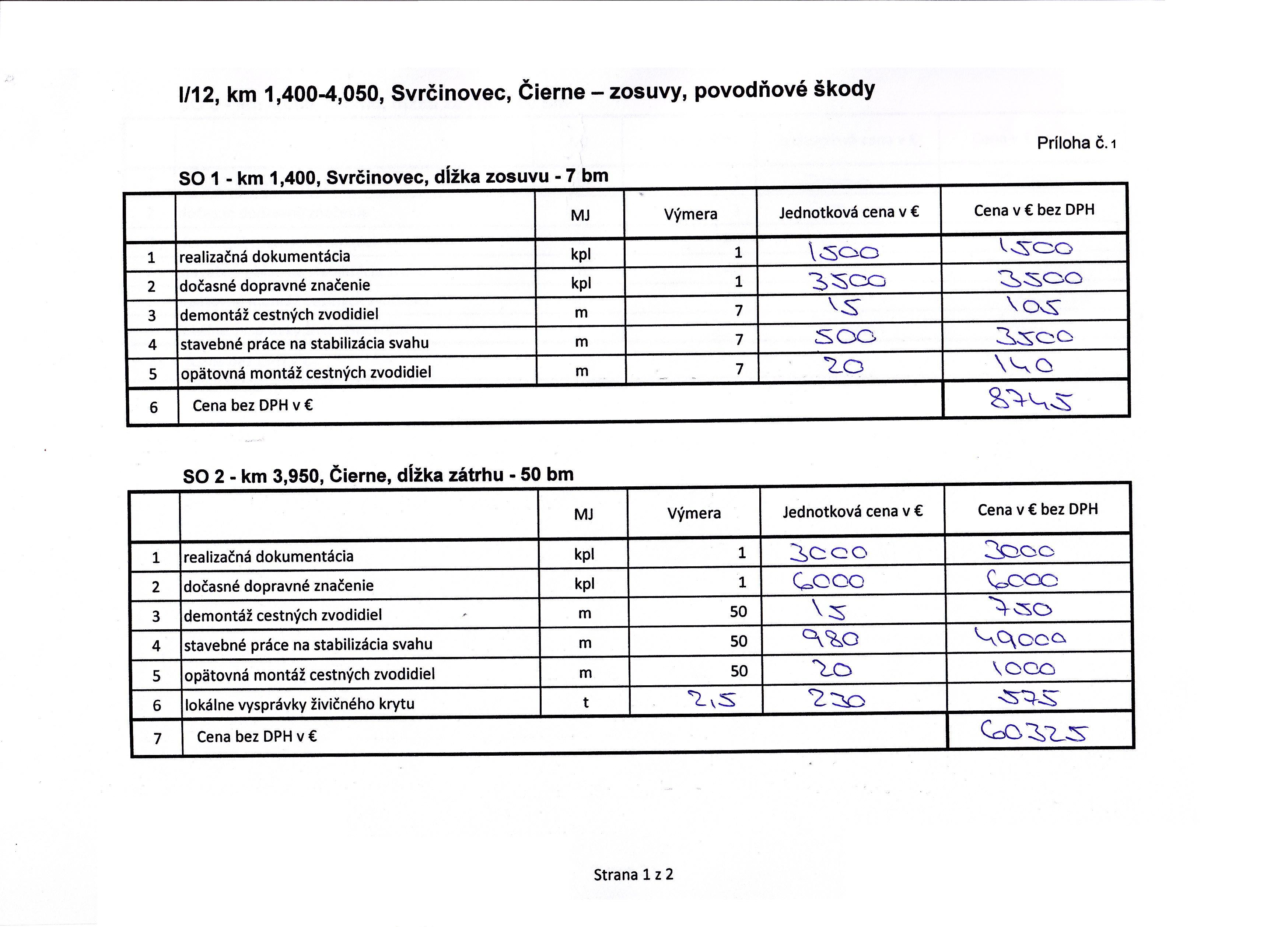 I/12, km 1,400-4,050, Svrčinovec, Čierne – zosuvy, povodňové škody

Príloha č. 1

SO 1 - km 1,400, Svrčinovec, dĺžka zosuvu - 7 bm

| | | MJ | Výmera | Jednotková cena v € | Cena v € bez DPH |
|---|---|---|---|---|---|
| 1 | realizačná dokumentácia | kpl | 1 | 1500 | 1500 |
| 2 | dočasné dopravné značenie | kpl | 1 | 3500 | 3500 |
| 3 | demontáž cestných zvodidiel | m | 7 | 15 | 105 |
| 4 | stavebné práce na stabilizácia svahu | m | 7 | 500 | 3500 |
| 5 | opätovná montáž cestných zvodidiel | m | 7 | 20 | 140 |
| 6 | Cena bez DPH v € | | | | 8745 |

SO 2 - km 3,950, Čierne, dĺžka zátrhu - 50 bm

| | | MJ | Výmera | Jednotková cena v € | Cena v € bez DPH |
|---|---|---|---|---|---|
| 1 | realizačná dokumentácia | kpl | 1 | 3000 | 3000 |
| 2 | dočasné dopravné značenie | kpl | 1 | 6000 | 6000 |
| 3 | demontáž cestných zvodidiel | m | 50 | 15 | 750 |
| 4 | stavebné práce na stabilizácia svahu | m | 50 | 980 | 49000 |
| 5 | opätovná montáž cestných zvodidiel | m | 50 | 20 | 1000 |
| 6 | lokálne vysprávky živičného krytu | t | 2,5 | 230 | 575 |
| 7 | Cena bez DPH v € | | | | 60325 |

Strana 1 z 2